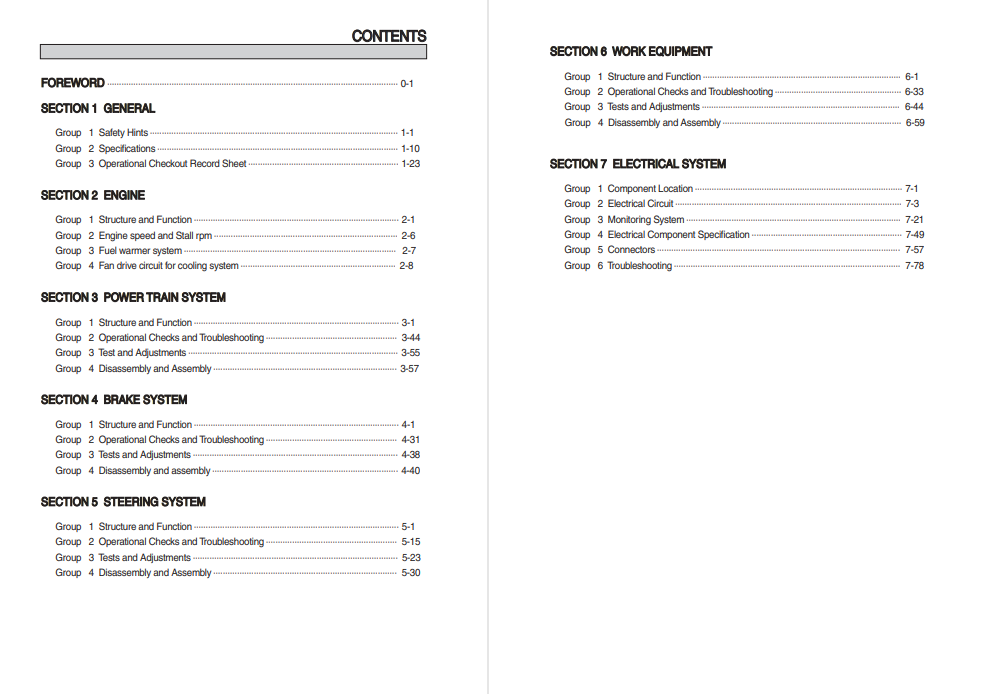 CONTENTS

FOREWORD 0-1

SECTION 1 GENERAL

Group 1 Safety Hints 1-1
Group 2 Specifications 1-10
Group 3 Operational Checkout Record Sheet 1-23

SECTION 2 ENGINE

Group 1 Structure and Function 2-1
Group 2 Engine speed and Stall rpm 2-6
Group 3 Fuel warmer system 2-7
Group 4 Fan drive circuit for cooling system 2-8

SECTION 3 POWER TRAIN SYSTEM

Group 1 Structure and Function 3-1
Group 2 Operational Checks and Troubleshooting 3-44
Group 3 Test and Adjustments 3-55
Group 4 Disassembly and Assembly 3-57

SECTION 4 BRAKE SYSTEM

Group 1 Structure and Function 4-1
Group 2 Operational Checks and Troubleshooting 4-31
Group 3 Tests and Adjustments 4-38
Group 4 Disassembly and assembly 4-40

SECTION 5 STEERING SYSTEM

Group 1 Structure and Function 5-1
Group 2 Operational Checks and Troubleshooting 5-15
Group 3 Tests and Adjustments 5-23
Group 4 Disassembly and Assembly 5-30

SECTION 6 WORK EQUIPMENT

Group 1 Structure and Function 6-1
Group 2 Operational Checks and Troubleshooting 6-33
Group 3 Tests and Adjustments 6-44
Group 4 Disassembly and Assembly 6-59

SECTION 7 ELECTRICAL SYSTEM

Group 1 Component Location 7-1
Group 2 Electrical Circuit 7-3
Group 3 Monitoring System 7-21
Group 4 Electrical Component Specification 7-49
Group 5 Connectors 7-57
Group 6 Troubleshooting 7-78